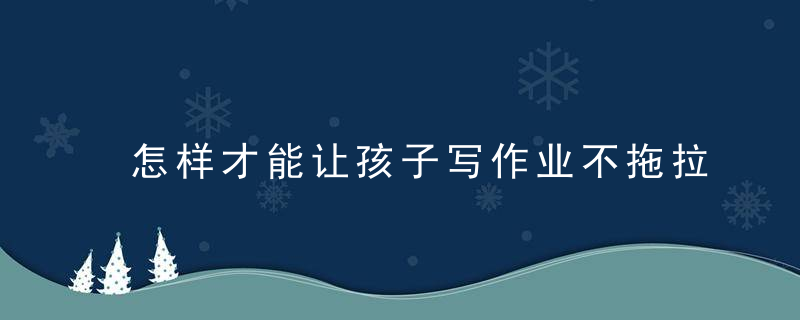 怎样才能让孩子写作业不拖拉